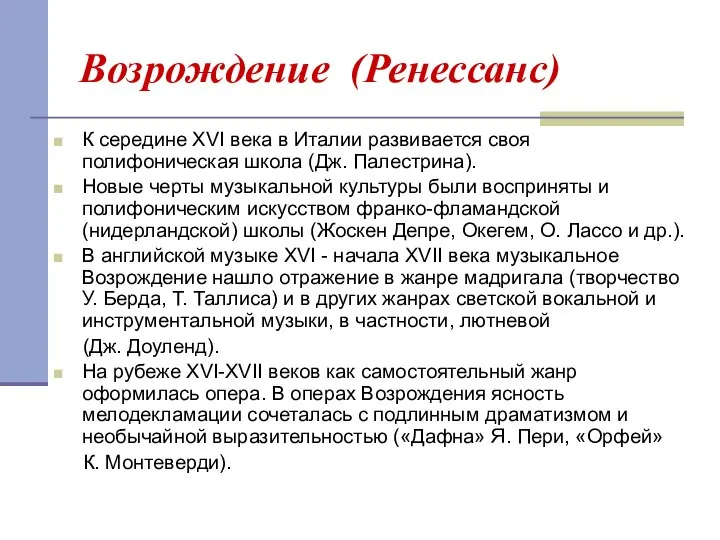 Возрождение (Ренессанс)

К середине XVI века в Италии развивается своя полифоническая школа (Дж. Палестрина).

Новые черты музыкальной культуры были восприняты и полифоническим искусством франко-фламандской (нидерландской) школы (Жоскен Депре, Окегем, О. Лассо и др.).

В английской музыке XVI - начала XVII века музыкальное Возрождение нашло отражение в жанре мадригала (творчество У. Берда, Т. Таллиса) и в других жанрах светской вокальной и инструментальной музыки, в частности, лютневой

(Дж. Доуленд).

На рубеже XVI-XVII веков как самостоятельный жанр оформилась опера. В операх Возрождения ясность мелодекламации сочеталась с подлинным драматизмом и необычайной выразительностью («Дафна» Я. Пери, «Орфей»

К. Монтеверди).